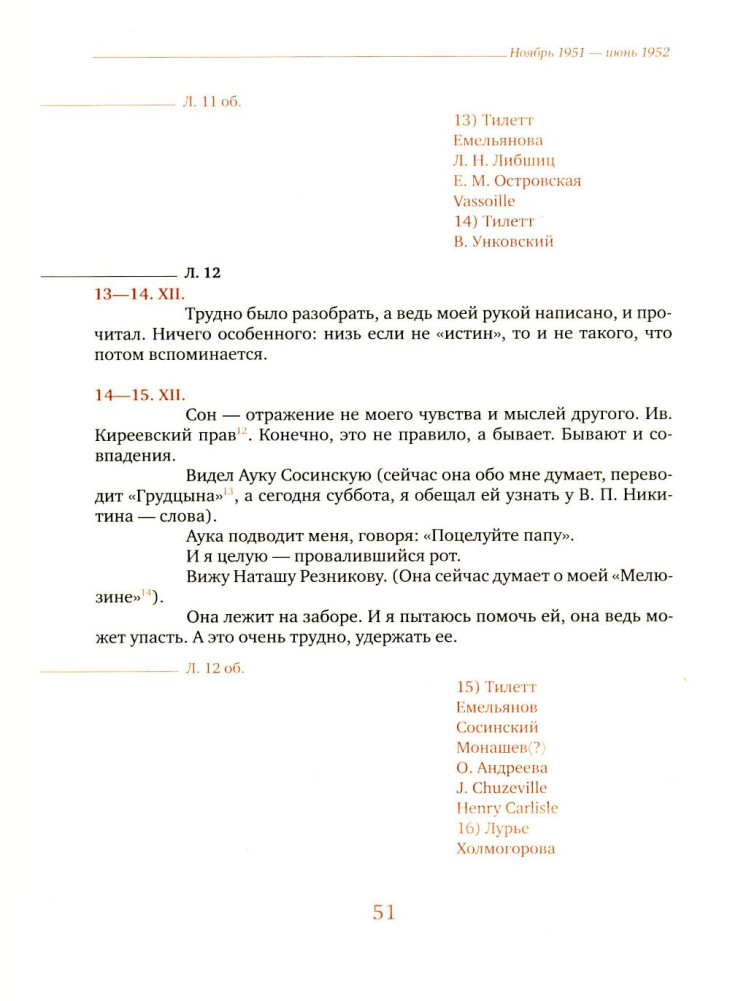 Ноябрь 1951 — июнь 1952

Л. 11 об.

13) Тилетт
Емельянова
Л. Н. Либшиц
Е. М. Островская
Vassoille
14) Тилетт
В. Унковский

Л. 12

13—14. XII.

Трудно было разобрать, а ведь моей рукой написано, и прочитал. Ничего особенного: низь если не «истин», то и не такого, что потом вспоминается.

14—15. XII.

Сон — отражение не моего чувства и мыслей другого. Ив. Киреевский прав$^{12}$. Конечно, это не правило, а бывает. Бывают и совпадения.

Видел Ауку Сосинскую (сейчас она обо мне думает, переводит «Грудцына»$^{13}$, а сегодня суббота, я обещал ей узнать у В. П. Никитина — слова).

Аука подводит меня, говоря: «Поцелуйте папу».

И я целую — провалившийся рот.

Вижу Наташу Резникову. (Она сейчас думает о моей «Мелюзине»$^{14}$).

Она лежит на заборе. И я пытаюсь помочь ей, она ведь может упасть. А это очень трудно, удержать ее.

Л. 12 об.

15) Тилетт
Емельянов
Сосинский
Монашев(?)
О. Андреева
J. Chuzeville
Henry Carlisle
16) Лурье
Холмогорова

51